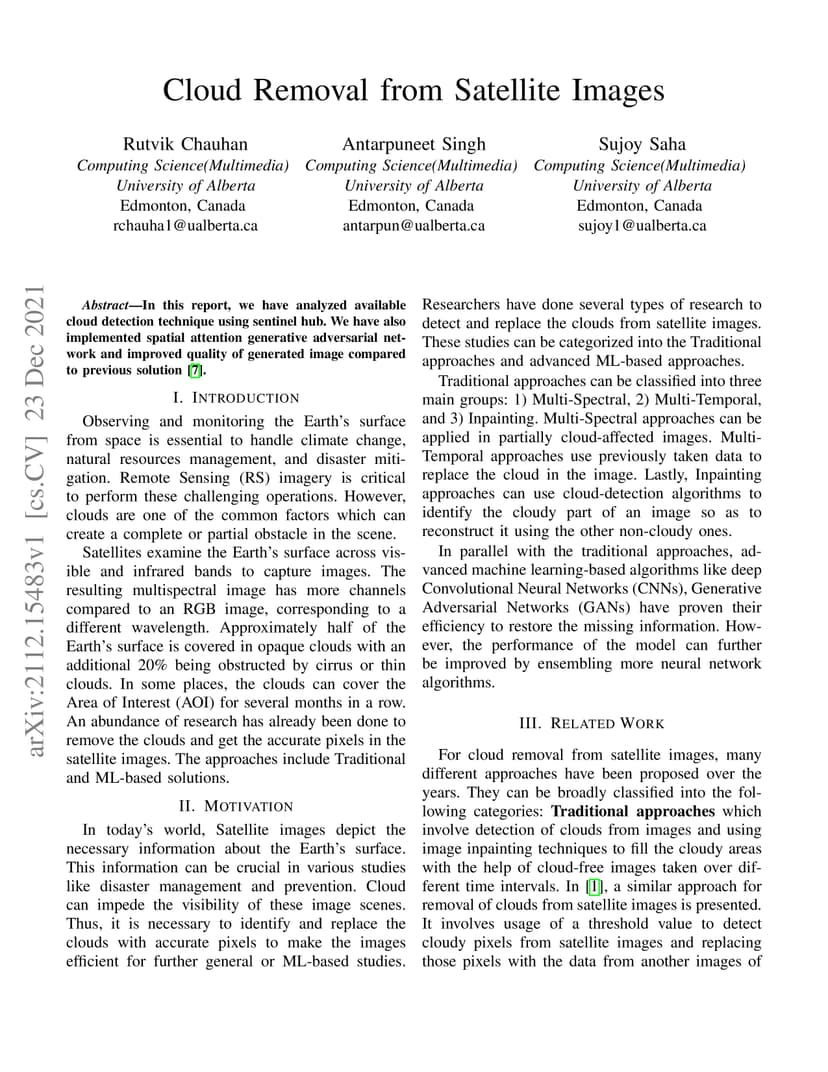 Cloud Removal from Satellite Images

Rutvik Chauhan
Computing Science(Multimedia)
University of Alberta
Edmonton, Canada
rchauha1@ualberta.ca

Antarpuneet Singh
Computing Science(Multimedia)
University of Alberta
Edmonton, Canada
antarpun@ualberta.ca

Sujoy Saha
Computing Science(Multimedia)
University of Alberta
Edmonton, Canada
sujoy1@ualberta.ca

arXiv:2112.15483v1 [cs.CV] 23 Dec 2021

Abstract—In this report, we have analyzed available cloud detection technique using sentinel hub. We have also implemented spatial attention generative adversarial network and improved quality of generated image compared to previous solution [7].

I. INTRODUCTION

Observing and monitoring the Earth's surface from space is essential to handle climate change, natural resources management, and disaster mitigation. Remote Sensing (RS) imagery is critical to perform these challenging operations. However, clouds are one of the common factors which can create a complete or partial obstacle in the scene.

Satellites examine the Earth's surface across visible and infrared bands to capture images. The resulting multispectral image has more channels compared to an RGB image, corresponding to a different wavelength. Approximately half of the Earth's surface is covered in opaque clouds with an additional 20% being obstructed by cirrus or thin clouds. In some places, the clouds can cover the Area of Interest (AOI) for several months in a row. An abundance of research has already been done to remove the clouds and get the accurate pixels in the satellite images. The approaches include Traditional and ML-based solutions.

II. MOTIVATION

In today's world, Satellite images depict the necessary information about the Earth's surface. This information can be crucial in various studies like disaster management and prevention. Cloud can impede the visibility of these image scenes. Thus, it is necessary to identify and replace the clouds with accurate pixels to make the images efficient for further general or ML-based studies. Researchers have done several types of research to detect and replace the clouds from satellite images. These studies can be categorized into the Traditional approaches and advanced ML-based approaches.

Traditional approaches can be classified into three main groups: 1) Multi-Spectral, 2) Multi-Temporal, and 3) Inpainting. Multi-Spectral approaches can be applied in partially cloud-affected images. Multi-Temporal approaches use previously taken data to replace the cloud in the image. Lastly, Inpainting approaches can use cloud-detection algorithms to identify the cloudy part of an image so as to reconstruct it using the other non-cloudy ones.

In parallel with the traditional approaches, advanced machine learning-based algorithms like deep Convolutional Neural Networks (CNNs), Generative Adversarial Networks (GANs) have proven their efficiency to restore the missing information. However, the performance of the model can further be improved by ensembling more neural network algorithms.

III. RELATED WORK

For cloud removal from satellite images, many different approaches have been proposed over the years. They can be broadly classified into the following categories: Traditional approaches which involve detection of clouds from images and using image inpainting techniques to fill the cloudy areas with the help of cloud-free images taken over different time intervals. In [1], a similar approach for removal of clouds from satellite images is presented. It involves usage of a threshold value to detect cloudy pixels from satellite images and replacing those pixels with the data from another images of